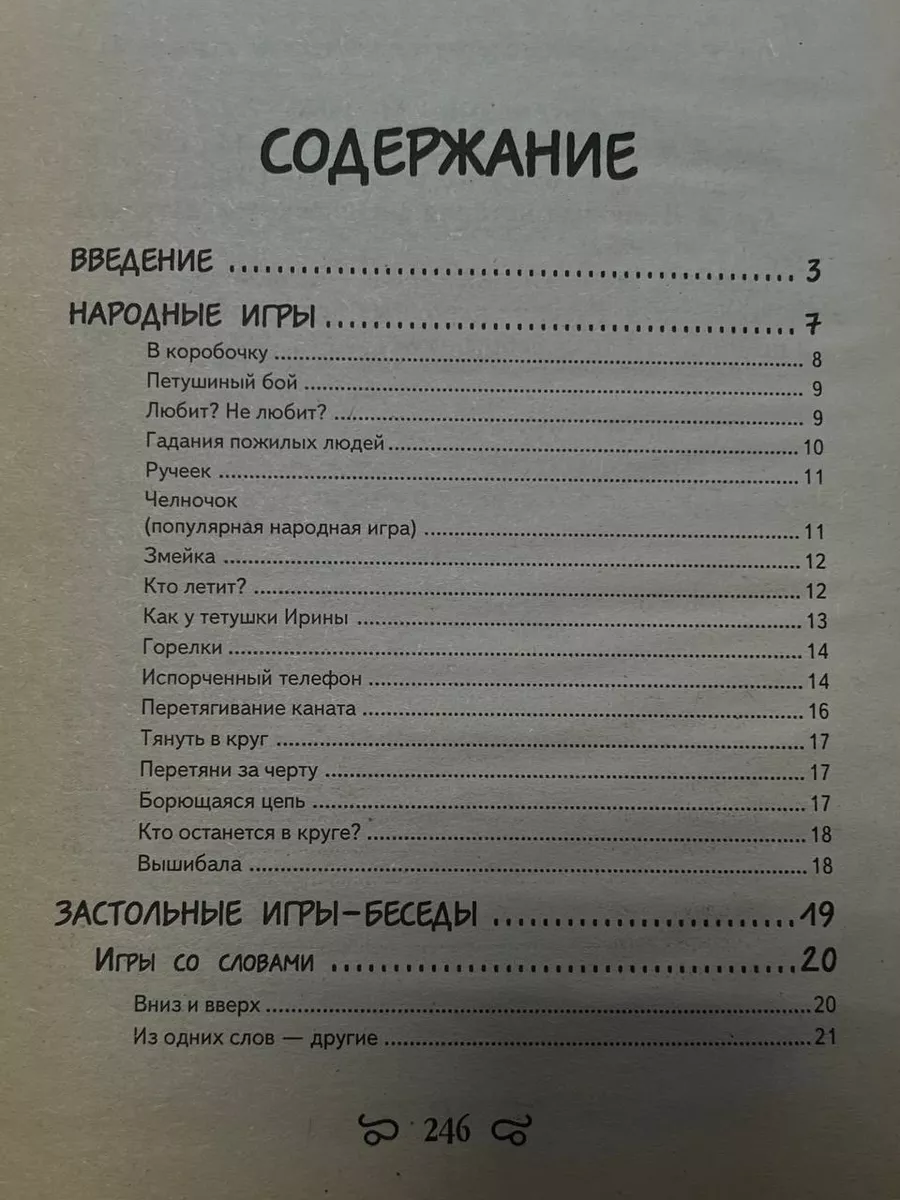 СОДЕРЖАНИЕ

ВВЕДЕНИЕ 3

НАРОДНЫЕ ИГРЫ 7

В коробочку 8

Петушиный бой 9

Любит? Не любит? 9

Гадания пожилых людей 10

Ручеек 11

Челночок
(популярная народная игра) 11

Змейка 12

Кто летит? 12

Как у тетушки Ирины 13

Горелки 14

Испорченный телефон 14

Перетягивание каната 16

Тянуть в круг 17

Перетяни за черту 17

Борющаяся цепь 17

Кто останется в круге? 18

Вышибала 18

ЗАСТОЛЬНЫЕ ИГРЫ-БЕСЕДЫ 19

ИГРЫ СО СЛОВАМИ 20

Вниз и вверх 20

Из одних слов — другие 21

246